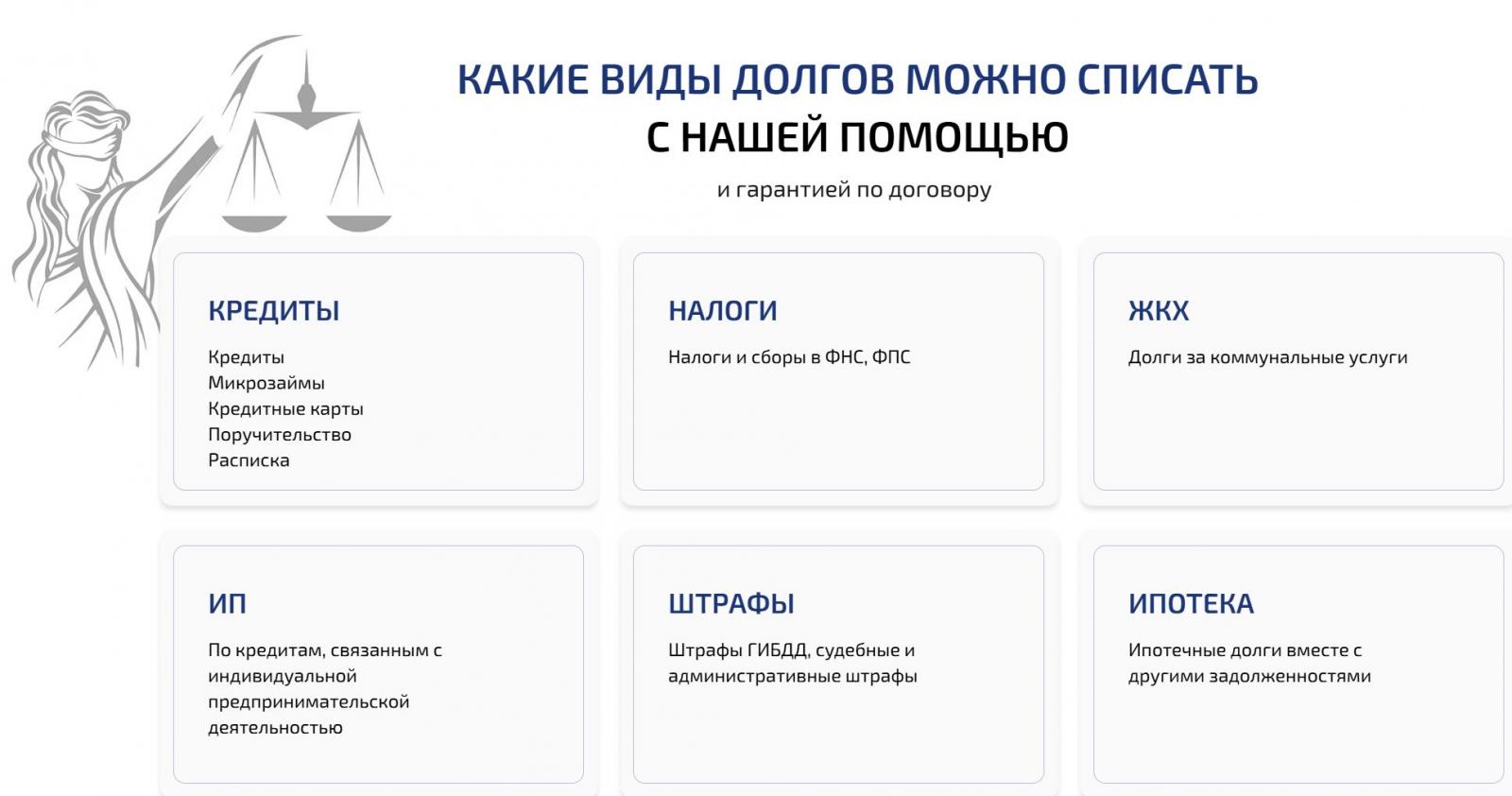 КАКИЕ ВИДЫ ДОЛГОВ МОЖНО СПИСАТЬ
С НАШЕЙ ПОМОЩЬЮ

и гарантией по договору

КРЕДИТЫ

Кредиты
Микрозаймы
Кредитные карты
Поручительство
Расписка

НАЛОГИ

Налоги и сборы в ФНС, ФПС

ЖКХ

Долги за коммунальные услуги

ИП

По кредитам, связанным с индивидуальной предпринимательской деятельностью

ШТРАФЫ

Штрафы ГИБДД, судебные и административные штрафы

ИПОТЕКА

Ипотечные долги вместе с другими задолженностями